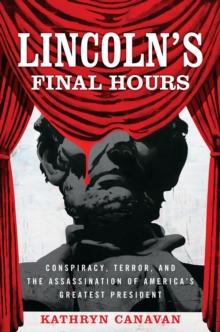 LINCOLN'S
FINAL HOURS

CONSPIRACY, TERROR, AND THE ASSASSINATION OF AMERICA'S GREATEST PRESIDENT

KATHRYN CANAVAN